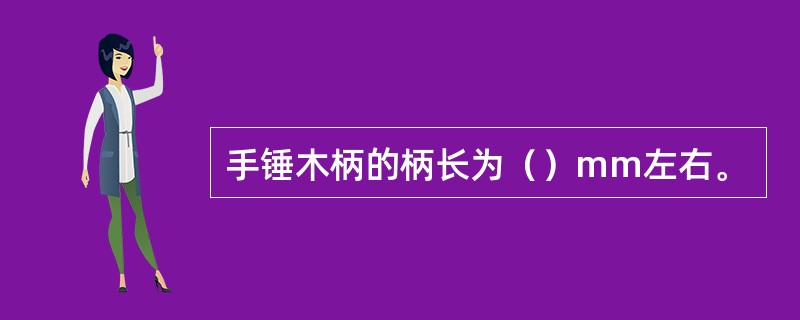 手锤木柄的柄长为（）mm左右。